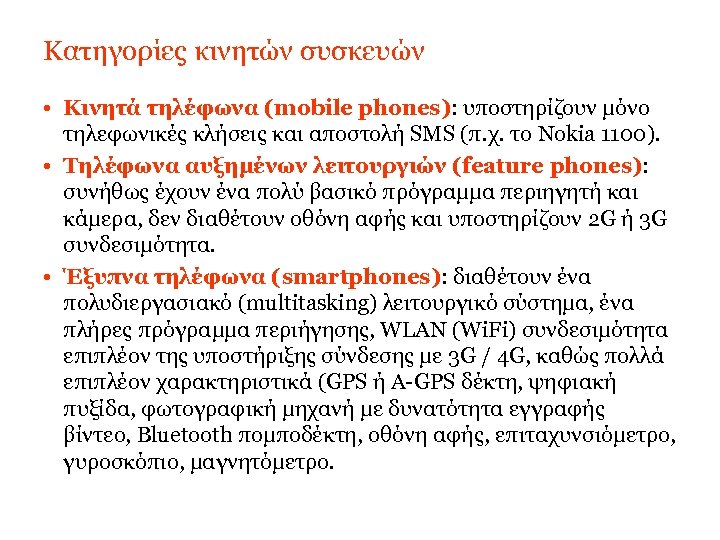 Κατηγορίες κινητών συσκευών

• Κινητά τηλέφωνα (mobile phones): υποστηρίζουν μόνο τηλεφωνικές κλήσεις και αποστολή SMS (π.χ. το Nokia 1100).

• Τηλέφωνα αυξημένων λειτουργιών (feature phones): συνήθως έχουν ένα πολύ βασικό πρόγραμμα περιηγητή και κάμερα, δεν διαθέτουν οθόνη αφής και υποστηρίζουν 2G ή 3G συνδεσιμότητα.

• Έξυπνα τηλέφωνα (smartphones): διαθέτουν ένα πολυδιεργασιακό (multitasking) λειτουργικό σύστημα, ένα πλήρες πρόγραμμα περιήγησης, WLAN (WiFi) συνδεσιμότητα επιπλέον της υποστήριξης σύνδεσης με 3G / 4G, καθώς πολλά επιπλέον χαρακτηριστικά (GPS ή A-GPS δέκτη, ψηφιακή πυξίδα, φωτογραφική μηχανή με δυνατότητα εγγραφής βίντεο, Bluetooth πομποδέκτη, οθόνη αφής, επιταχυνσιόμετρο, γυροσκόπιο, μαγνητόμετρο.